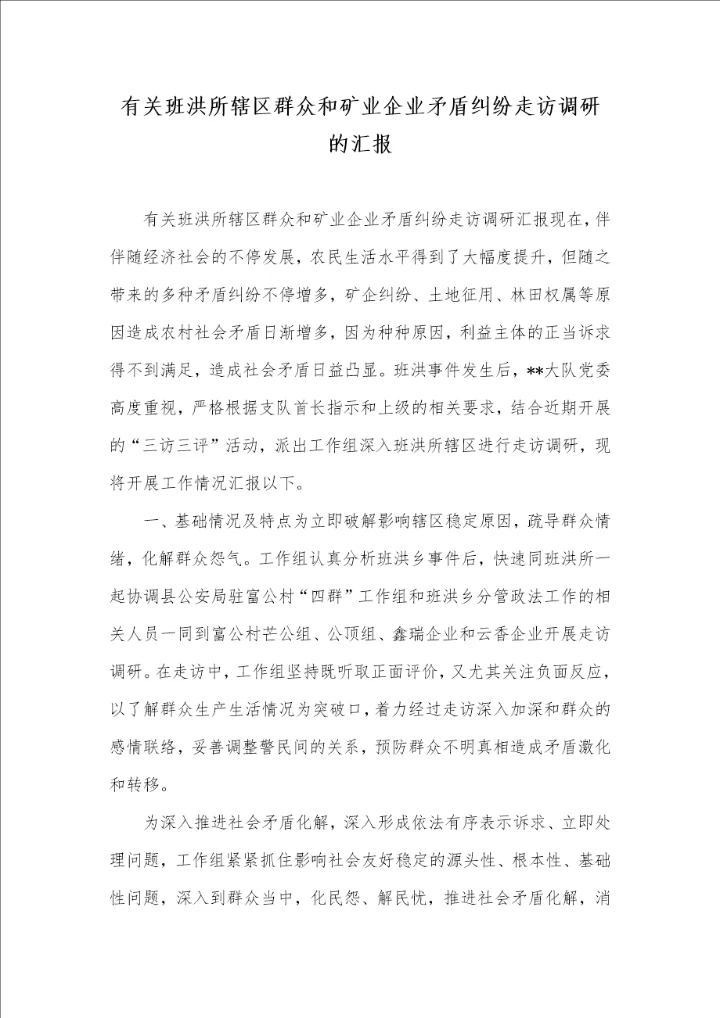 有关班洪所辖区群众和矿业企业矛盾纠纷走访调研的汇报

有关班洪所辖区群众和矿业企业矛盾纠纷走访调研汇报现在，伴伴随经济社会的不停发展，农民生活水平得到了大幅度提升，但随之带来的多种矛盾纠纷不停增多，矿企纠纷、土地征用、林田权属等原因造成农村社会矛盾日渐增多，因为种种原因，利益主体的正当诉求得不到满足，造成社会矛盾日益凸显。班洪事件发生后，**大队党委高度重视，严格根据支队首长指示和上级的相关要求，结合近期开展的“三访三评”活动，派出工作组深入班洪所辖区进行走访调研，现将开展工作情况汇报以下。

一、基础情况及特点为立即破解影响辖区稳定原因，疏导群众情绪，化解群众怨气。工作组认真分析班洪乡事件后，快速同班洪所一起协调县公安局驻富公村“四群”工作组和班洪乡分管政法工作的相关人员一同到富公村芒公组、公顶组、鑫瑞企业和云香企业开展走访调研。在走访中，工作组坚持既听取正面评价，又尤其关注负面反应，以了解群众生产生活情况为突破口，着力经过走访深入加深和群众的感情联络，妥善调整警民间的关系，预防群众不明真相造成矛盾激化和转移。

为深入推进社会矛盾化解，深入形成依法有序表示诉求、立即处理问题，工作组紧紧抓住影响社会友好稳定的源头性、根本性、基础性问题，深入到群众当中，化民怨、解民忧，推进社会矛盾化解，消